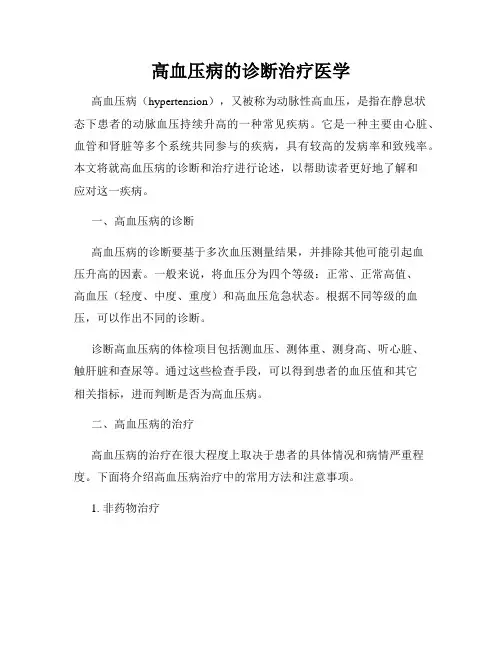 高血压病的诊断治疗医学

高血压病（hypertension），又被称为动脉性高血压，是指在静息状态下患者的动脉血压持续升高的一种常见疾病。它是一种主要由心脏、血管和肾脏等多个系统共同参与的疾病，具有较高的发病率和致残率。本文将就高血压病的诊断和治疗进行论述，以帮助读者更好地了解和应对这一疾病。

一、高血压病的诊断

高血压病的诊断要基于多次血压测量结果，并排除其他可能引起血压升高的因素。一般来说，将血压分为四个等级：正常、正常高值、高血压（轻度、中度、重度）和高血压危急状态。根据不同等级的血压，可以作出不同的诊断。

诊断高血压病的体检项目包括测血压、测体重、测身高、听心脏、触肝脏和查尿等。通过这些检查手段，可以得到患者的血压值和其它相关指标，进而判断是否为高血压病。

二、高血压病的治疗

高血压病的治疗在很大程度上取决于患者的具体情况和病情严重程度。下面将介绍高血压病治疗中的常用方法和注意事项。

1. 非药物治疗